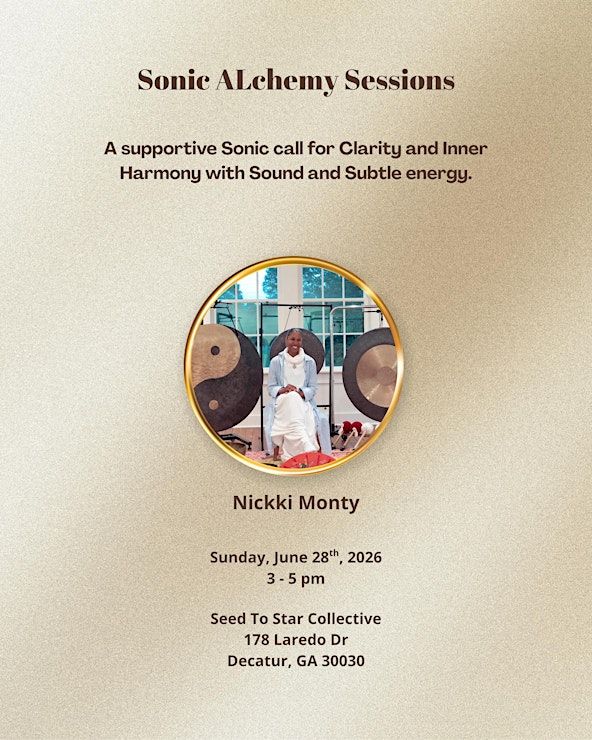 Sonic ALchemy Sessions

A supportive Sonic call for Clarity and Inner Harmony with Sound and Subtle energy.

Nickki Monty

Sunday, June 28th, 2026
3 - 5 pm

Seed To Star Collective
178 Laredo Dr
Decatur, GA 30030